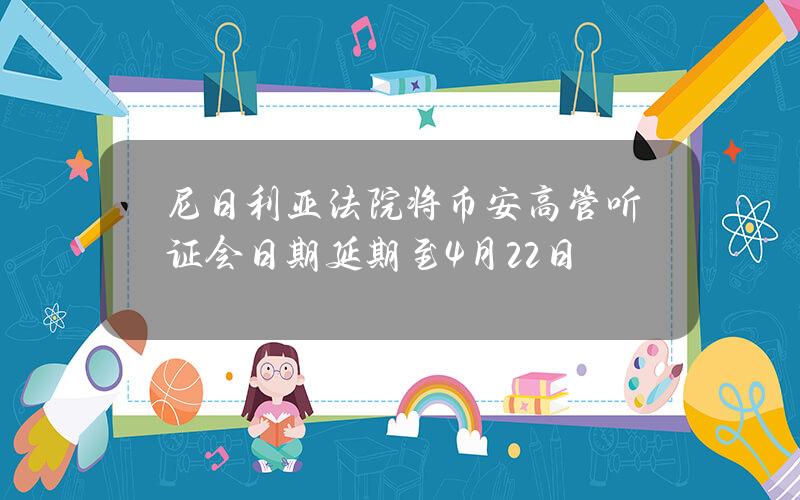 尼日利亚法院将币安高管听证会日期延期至4月22日